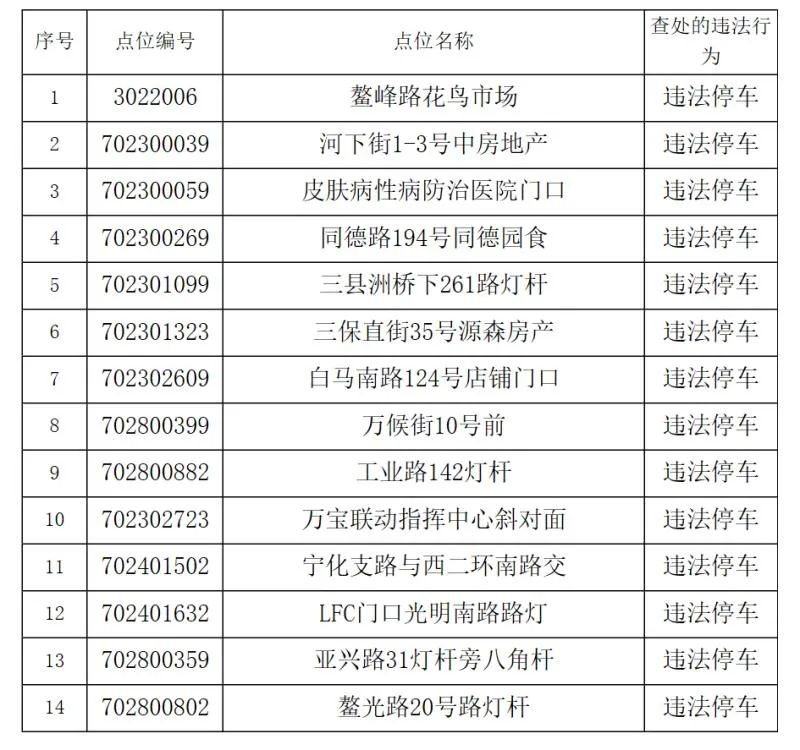 | 序号 | 点位编号 | 点位名称 | 查处的违法行为 |
|---|---|---|---|
| 1 | 3022006 | 鳌峰路花鸟市场 | 违法停车 |
| 2 | 702300039 | 河下街1-3号中房地产 | 违法停车 |
| 3 | 702300059 | 皮肤病性病防治医院门口 | 违法停车 |
| 4 | 702300269 | 同德路194号同德园食 | 违法停车 |
| 5 | 702301099 | 三县洲桥下261路灯杆 | 违法停车 |
| 6 | 702301323 | 三保直街35号源森房产 | 违法停车 |
| 7 | 702302609 | 白马南路124号店铺门口 | 违法停车 |
| 8 | 702800399 | 万候街10号前 | 违法停车 |
| 9 | 702800882 | 工业路142灯杆 | 违法停车 |
| 10 | 702302723 | 万宝联动指挥中心斜对面 | 违法停车 |
| 11 | 702401502 | 宁化支路与西二环南路交 | 违法停车 |
| 12 | 702401632 | LFC门口光明南路路灯 | 违法停车 |
| 13 | 702800359 | 亚兴路31灯杆旁八角杆 | 违法停车 |
| 14 | 702800802 | 鳌光路20号路灯杆 | 违法停车 |